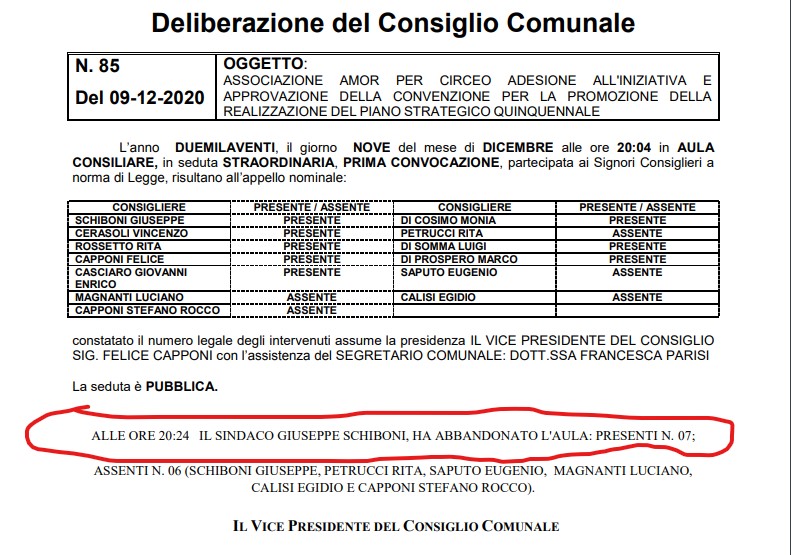 Deliberazione del Consiglio Comunale

| N. 85 Del 09-12-2020 | OGGETTO: ASSOCIAZIONE AMOR PER CIRCEO ADESIONE ALL'INIZIATIVA E APPROVAZIONE DELLA CONVENZIONE PER LA PROMOZIONE DELLA REALIZZAZIONE DEL PIANO STRATEGICO QUINQUENNALE |
|---|---|

L'anno DUEMILAVENTI, il giorno NOVE del mese di DICEMBRE alle ore 20:04 in AULA CONSILIARE, in seduta STRAORDINARIA, PRIMA CONVOCAZIONE, partecipata ai Signori Consiglieri a norma di Legge, risultano all'appello nominale:

| CONSIGLIERE | PRESENTE / ASSENTE | CONSIGLIERE | PRESENTE / ASSENTE |
|---|---|---|---|
| SCHIBONI GIUSEPPE | PRESENTE | DI COSIMO MONIA | PRESENTE |
| CERASOLI VINCENZO | PRESENTE | PETRUCCI RITA | ASSENTE |
| ROSSETTO RITA | PRESENTE | DI SOMMA LUIGI | PRESENTE |
| CAPPONI FELICE | PRESENTE | DI PROSPERO MARCO | PRESENTE |
| CASCIARO GIOVANNI ENRICO | PRESENTE | SAPUTO EUGENIO | ASSENTE |
| MAGNANTI LUCIANO | ASSENTE | CALISI EGIDIO | ASSENTE |
| CAPPONI STEFANO ROCCO | ASSENTE | | |

constatato il numero legale degli intervenuti assume la presidenza IL VICE PRESIDENTE DEL CONSIGLIO SIG. FELICE CAPPONI con l'assistenza del SEGRETARIO COMUNALE: DOTT.SSA FRANCESCA PARISI

La seduta è PUBBLICA.

ALLE ORE 20:24 IL SINDACO GIUSEPPE SCHIBONI, HA ABBANDONATO L'AULA: PRESENTI N. 07;

ASSENTI N. 06 (SCHIBONI GIUSEPPE, PETRUCCI RITA, SAPUTO EUGENIO, MAGNANTI LUCIANO, CALISI EGIDIO E CAPPONI STEFANO ROCCO).

IL VICE PRESIDENTE DEL CONSIGLIO COMUNALE